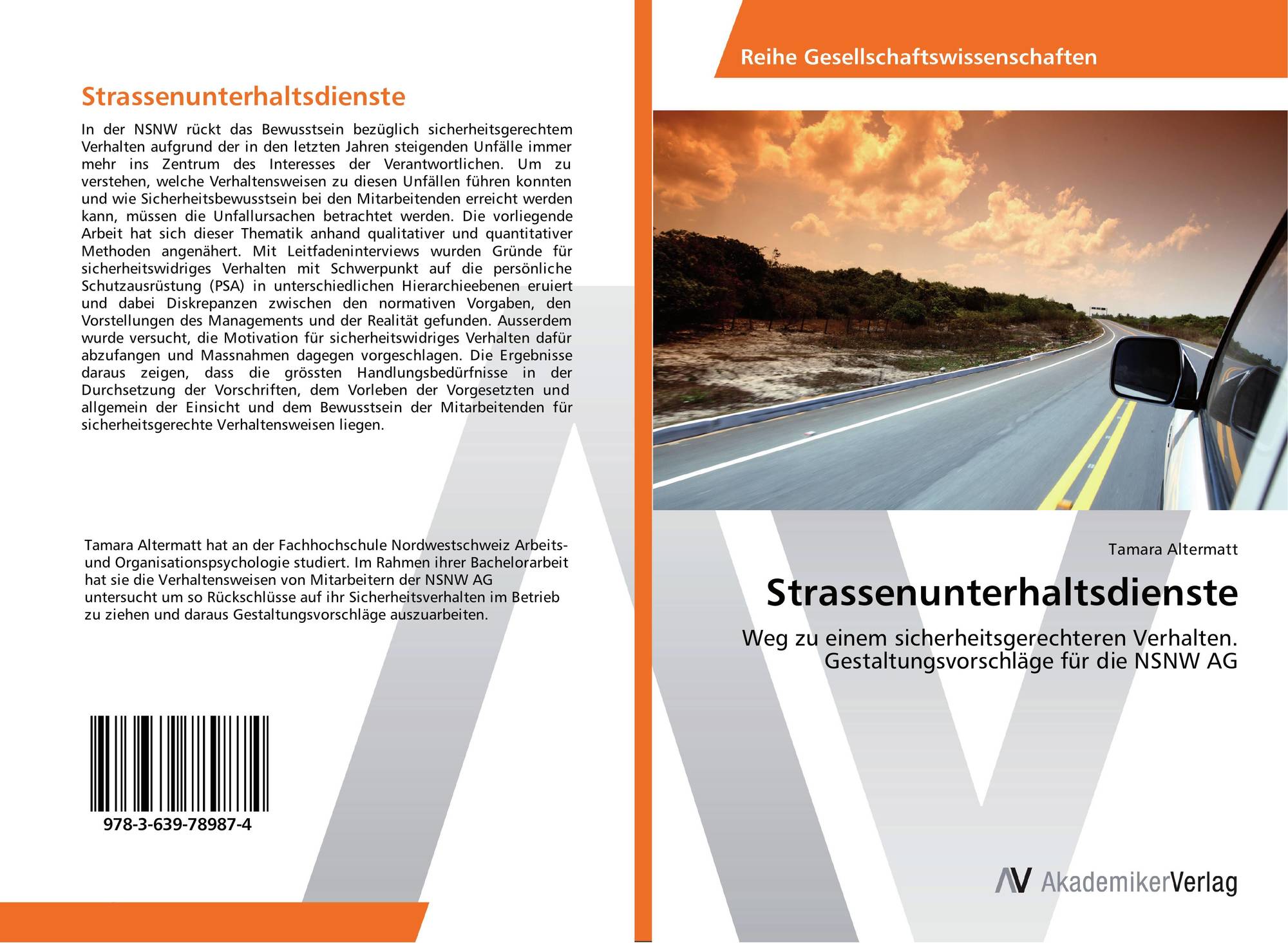 Strassenunterhaltsdienste

In der NSNW rückt das Bewusstsein bezüglich sicherheitsgerechtem Verhalten aufgrund der in den letzten Jahren steigenden Unfälle immer mehr ins Zentrum des Interesses der Verantwortlichen. Um zu verstehen, welche Verhaltensweisen zu diesen Unfällen führen konnten und wie Sicherheitsbewusstsein bei den Mitarbeitenden erreicht werden kann, müssen die Unfallursachen betrachtet werden. Die vorliegende Arbeit hat sich dieser Thematik anhand qualitativer und quantitativer Methoden angenähert. Mit Leitfadeninterviews wurden Gründe für sicherheitswidriges Verhalten mit Schwerpunkt auf die persönliche Schutzausrüstung (PSA) in unterschiedlichen Hierarchieebenen eruiert und dabei Diskrepanzen zwischen den normativen Vorgaben, den Vorstellungen des Managements und der Realität gefunden. Ausserdem wurde versucht, die Motivation für sicherheitswidriges Verhalten dafür abzufangen und Massnahmen dagegen vorgeschlagen. Die Ergebnisse daraus zeigen, dass die grössten Handlungsbedürfnisse in der Durchsetzung der Vorschriften, dem Vorleben der Vorgesetzten und allgemein der Einsicht und dem Bewusstsein der Mitarbeitenden für sicherheitsgerechte Verhaltensweisen liegen.

Tamara Altermatt hat an der Fachhochschule Nordwestschweiz Arbeits- und Organisationspsychologie studiert. Im Rahmen ihrer Bachelorarbeit hat sie die Verhaltensweisen von Mitarbeitern der NSNW AG untersucht um so Rückschlüsse auf ihr Sicherheitsverhalten im Betrieb zu ziehen und daraus Gestaltungsvorschläge auszuarbeiten.

978-3-639-78987-4

Reihe Gesellschaftswissenschaften

Tamara Altermatt

Strassenunterhaltsdienste

Weg zu einem sicherheitsgerechteren Verhalten. Gestaltungsvorschläge für die NSNW AG

AV AkademikerVerlag